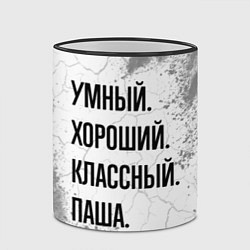 УМНЫЙ.
ХОРОШИЙ.
КЛАССНЫЙ.
ПАША.